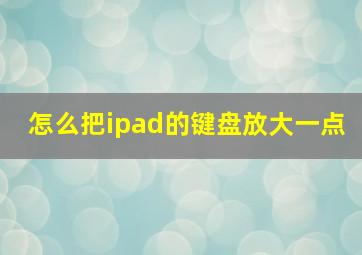 怎么把ipad的键盘放大一点